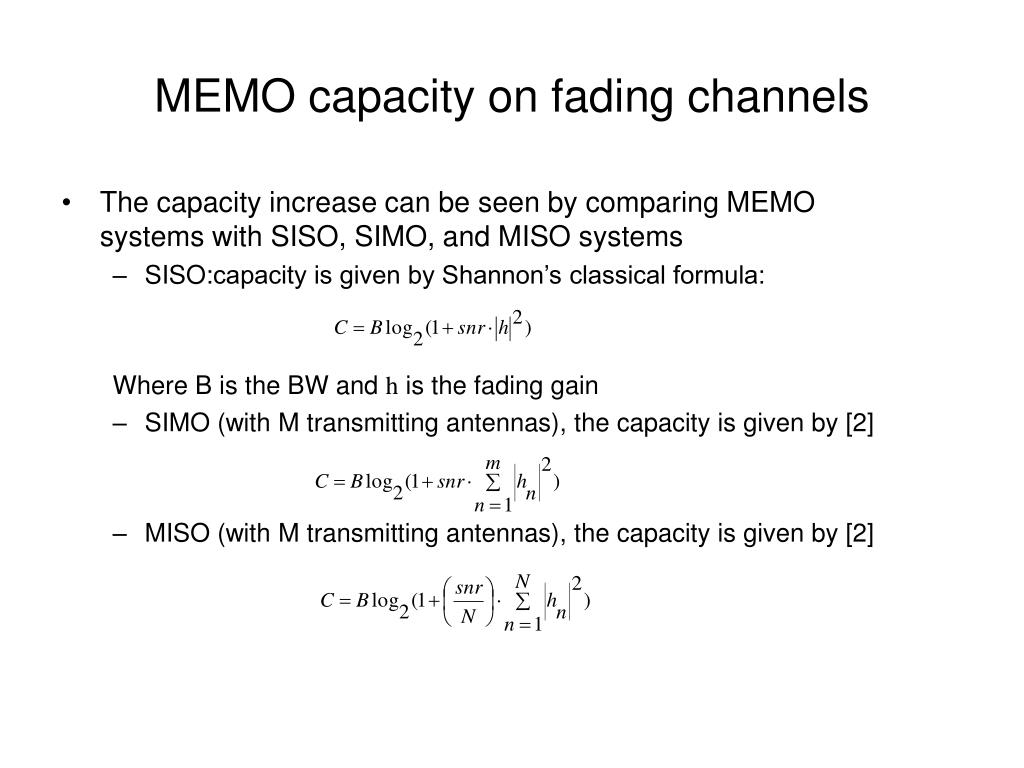 MEMO capacity on fading channels

• The capacity increase can be seen by comparing MEMO systems with SISO, SIMO, and MISO systems

– SISO:capacity is given by Shannon's classical formula:

$C = B\log_2(1 + snr \cdot |h|^2)$

Where B is the BW and h is the fading gain

– SIMO (with M transmitting antennas), the capacity is given by [2]

$C = B\log_2(1 + snr \cdot \sum_{n=1}^{m} |h_n|^2)$

– MISO (with M transmitting antennas), the capacity is given by [2]

$C = B\log_2(1 + \left(\frac{snr}{N}\right) \cdot \sum_{n=1}^{N} |h_n|^2)$